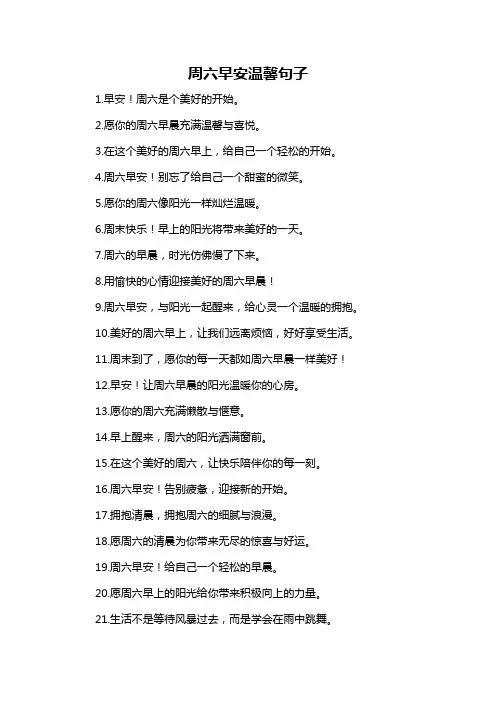 周六早安温馨句子

1.早安！周六是个美好的开始。

2.愿你的周六早晨充满温馨与喜悦。

3.在这个美好的周六早上，给自己一个轻松的开始。

4.周六早安！别忘了给自己一个甜蜜的微笑。

5.愿你的周六像阳光一样灿烂温暖。

6.周末快乐！早上的阳光将带来美好的一天。

7.周六的早晨，时光仿佛慢了下来。

8.用愉快的心情迎接美好的周六早晨！

9.周六早安，与阳光一起醒来，给心灵一个温暖的拥抱。

10.美好的周六早上，让我们远离烦恼，好好享受生活。

11.周末到了，愿你的每一天都如周六早晨一样美好！

12.早安！让周六早晨的阳光温暖你的心房。

13.愿你的周六充满懒散与惬意。

14.早上醒来，周六的阳光洒满窗前。

15.在这个美好的周六，让快乐陪伴你的每一刻。

16.周六早安！告别疲惫，迎接新的开始。

17.拥抱清晨，拥抱周六的细腻与浪漫。

18.愿周六的清晨为你带来无尽的惊喜与好运。

19.周六早安！给自己一个轻松的早晨。

20.愿周六早上的阳光给你带来积极向上的力量。

21.生活不是等待风暴过去，而是学会在雨中跳舞。